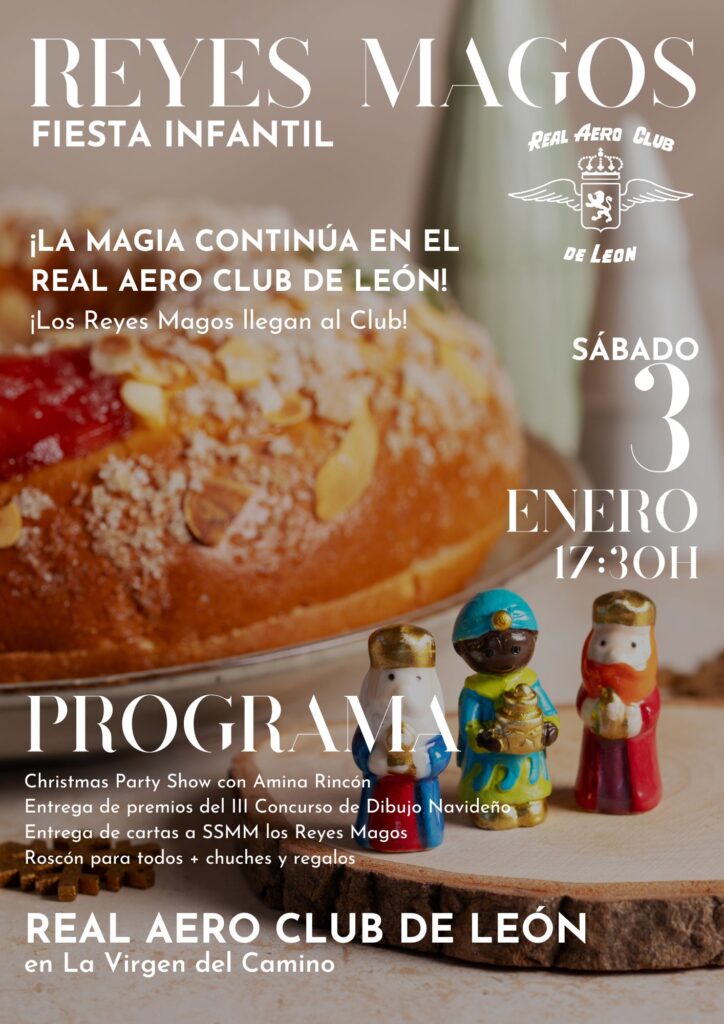 REYES MAGOS
FIESTA INFANTIL

REAL AERO CLUB
DE LEON

¡LA MAGIA CONTINÚA EN EL REAL AERO CLUB DE LEÓN!

¡Los Reyes Magos llegan al Club!

SÁBADO
3
ENERO
17:30H

PROGRAMA

Christmas Party Show con Amina Rincón
Entrega de premios del III Concurso de Dibujo Navideño
Entrega de cartas a SSMM los Reyes Magos
Roscón para todos + chuches y regalos

REAL AERO CLUB DE LEÓN
en La Virgen del Camino